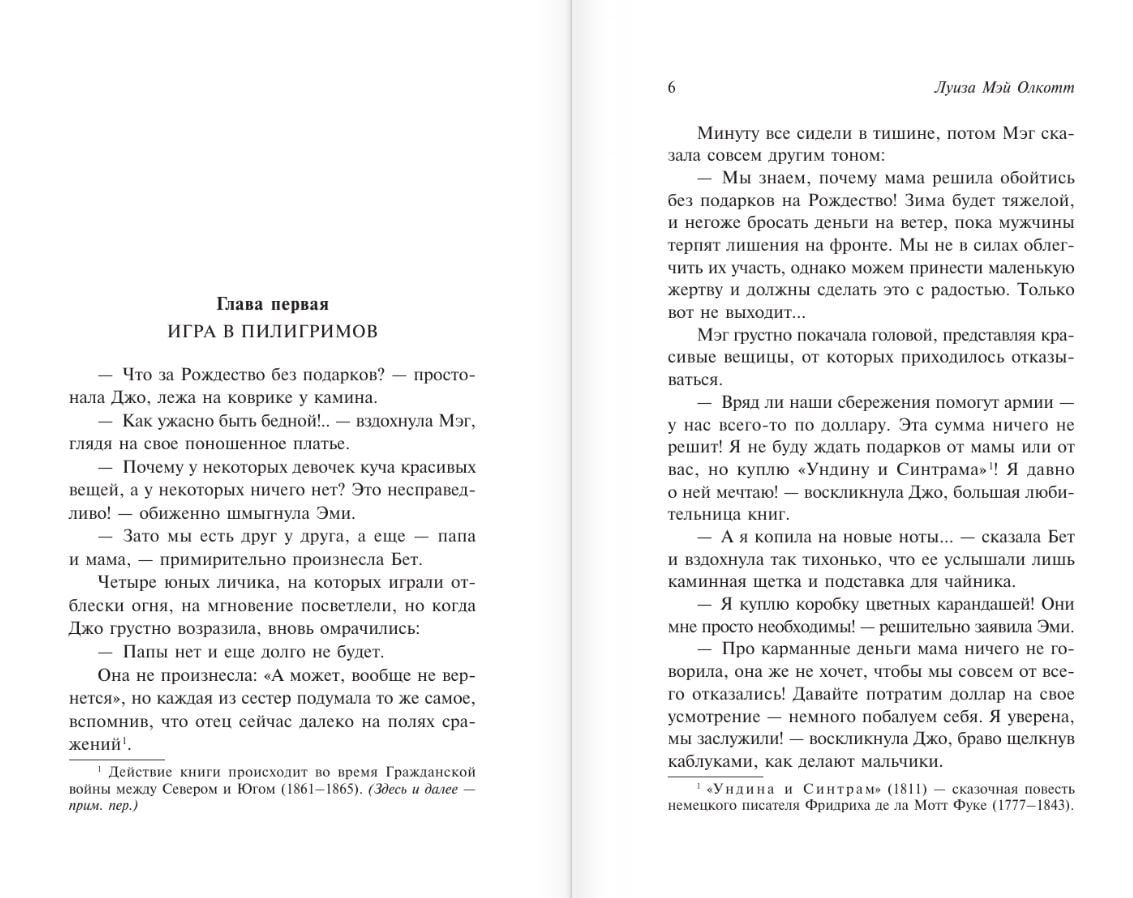 Глава первая
ИГРА В ПИЛИГРИМОВ

— Что за Рождество без подарков? — простонала Джо, лежа на коврике у камина.

— Как ужасно быть бедной!.. — вздохнула Мэг, глядя на свое поношенное платье.

— Почему у некоторых девочек куча красивых вещей, а у некоторых ничего нет? Это несправедливо! — обиженно шмыгнула Эми.

— Зато мы есть друг у друга, а еще — папа и мама, — примирительно произнесла Бет.

Четыре юных личика, на которых играли отблески огня, на мгновение посветлели, но когда Джо грустно возразила, вновь омрачились:

— Папы нет и еще долго не будет.

Она не произнесла: «А может, вообще не вернется», но каждая из сестер подумала то же самое, вспомнив, что отец сейчас далеко на полях сражений$^1$.

$^1$ Действие книги происходит во время Гражданской войны между Севером и Югом (1861–1865). (Здесь и далее — прим. пер.)

6 Луиза Мэй Олкотт

Минуту все сидели в тишине, потом Мэг сказала совсем другим тоном:

— Мы знаем, почему мама решила обойтись без подарков на Рождество! Зима будет тяжелой, и негоже бросать деньги на ветер, пока мужчины терпят лишения на фронте. Мы не в силах облегчить их участь, однако можем принести маленькую жертву и должны сделать это с радостью. Только вот не выходит...

Мэг грустно покачала головой, представляя красивые вещицы, от которых приходилось отказываться.

— Вряд ли наши сбережения помогут армии — у нас всего-то по доллару. Эта сумма ничего не решит! Я не буду ждать подарков от мамы или от вас, но куплю «Ундину и Синтрама»$^1$! Я давно о ней мечтаю! — воскликнула Джо, большая любительница книг.

— А я копила на новые ноты... — сказала Бет и вздохнула так тихонько, что ее услышали лишь каминная щетка и подставка для чайника.

— Я куплю коробку цветных карандашей! Они мне просто необходимы! — решительно заявила Эми.

— Про карманные деньги мама ничего не говорила, она же не хочет, чтобы мы совсем от всего отказались! Давайте потратим доллар на свое усмотрение — немного побалуем себя. Я уверена, мы заслужили! — воскликнула Джо, браво щелкнув каблуками, как делают мальчики.

$^1$ «Ундина и Синтрам» (1811) — сказочная повесть немецкого писателя Фридриха де ла Мотт Фуке (1777–1843).